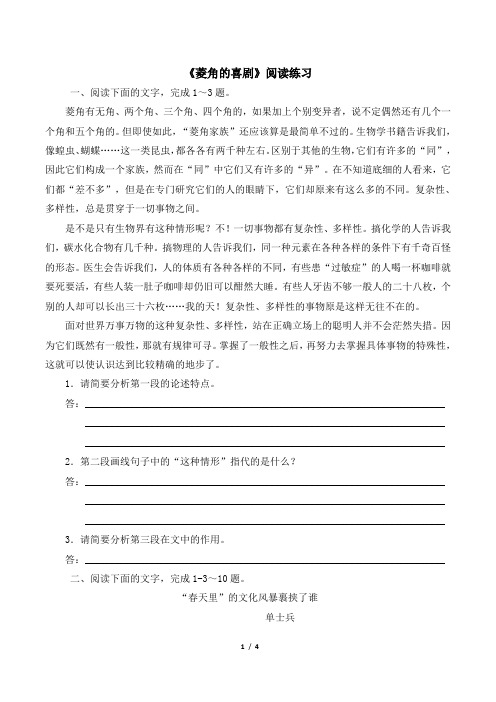 《菱角的喜剧》阅读练习

一、阅读下面的文字，完成 1～3 题。

菱角有无角、两个角、三个角、四个角的，如果加上个别变异者，说不定偶然还有几个一个角和五个角的。但即使如此，“菱角家族”还应该算是最简单不过的。生物学书籍告诉我们，像蝗虫、蝴蝶……这一类昆虫，都各各有两千种左右。区别于其他的生物，它们有许多的“同”，因此它们构成一个家族，然而在“同”中它们又有许多的“异”。在不知道底细的人看来，它们都“差不多”，但是在专门研究它们的人的眼睛下，它们却原来有这么多的不同。复杂性、多样性，总是贯穿于一切事物之间。

是不是只有生物界有这种情形呢？不！一切事物都有复杂性、多样性。搞化学的人告诉我们，碳水化合物有几千种。搞物理的人告诉我们，同一种元素在各种各样的条件下有千奇百怪的形态。医生会告诉我们，人的体质有各种各样的不同，有些患“过敏症”的人喝一杯咖啡就要死要活，有些人装一肚子咖啡却仍旧可以酣然大睡。有些人牙齿不够一般人的二十八枚，个别的人却可以长出三十六枚……我的天！复杂性、多样性的事物原是这样无往不在的。

面对世界万事万物的这种复杂性、多样性，站在正确立场上的聪明人并不会茫然失措。因为它们既然有一般性，那就有规律可寻。掌握了一般性之后，再努力去掌握具体事物的特殊性，这就可以使认识达到比较精确的地步了。

1．请简要分析第一段的论述特点。

答：

2．第二段画线句子中的“这种情形”指代的是什么？

答：

3．请简要分析第三段在文中的作用。

答：

二、阅读下面的文字，完成 1-3～10 题。

“春天里”的文化风暴裹挟了谁

单士兵

1 / 4